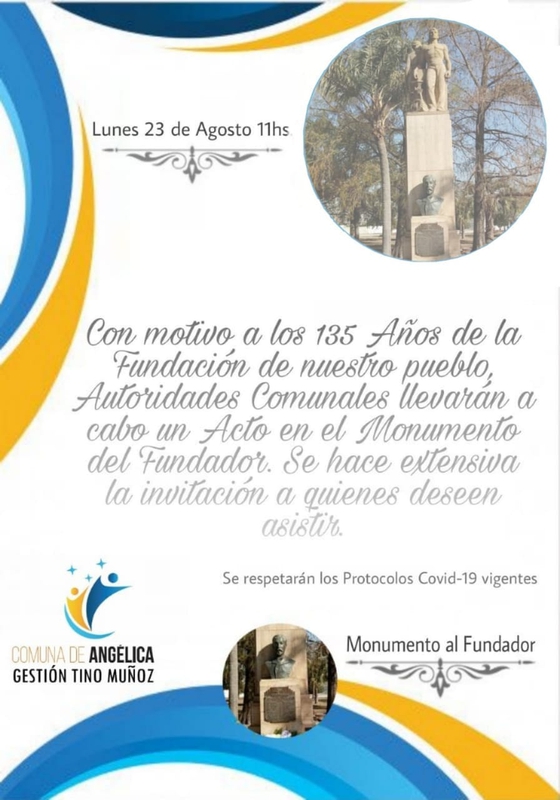 Lunes 23 de Agosto 11hs

Con motivo a los 135 Años de la Fundación de nuestro pueblo, Autoridades Comunales llevarán a cabo un Acto en el Monumento del Fundador. Se hace extensiva la invitación a quienes deseen asistir.

Se respetarán los Protocolos Covid-19 vigentes

COMUNA DE ANGÉLICA
GESTIÓN TINO MUÑOZ

Monumento al Fundador